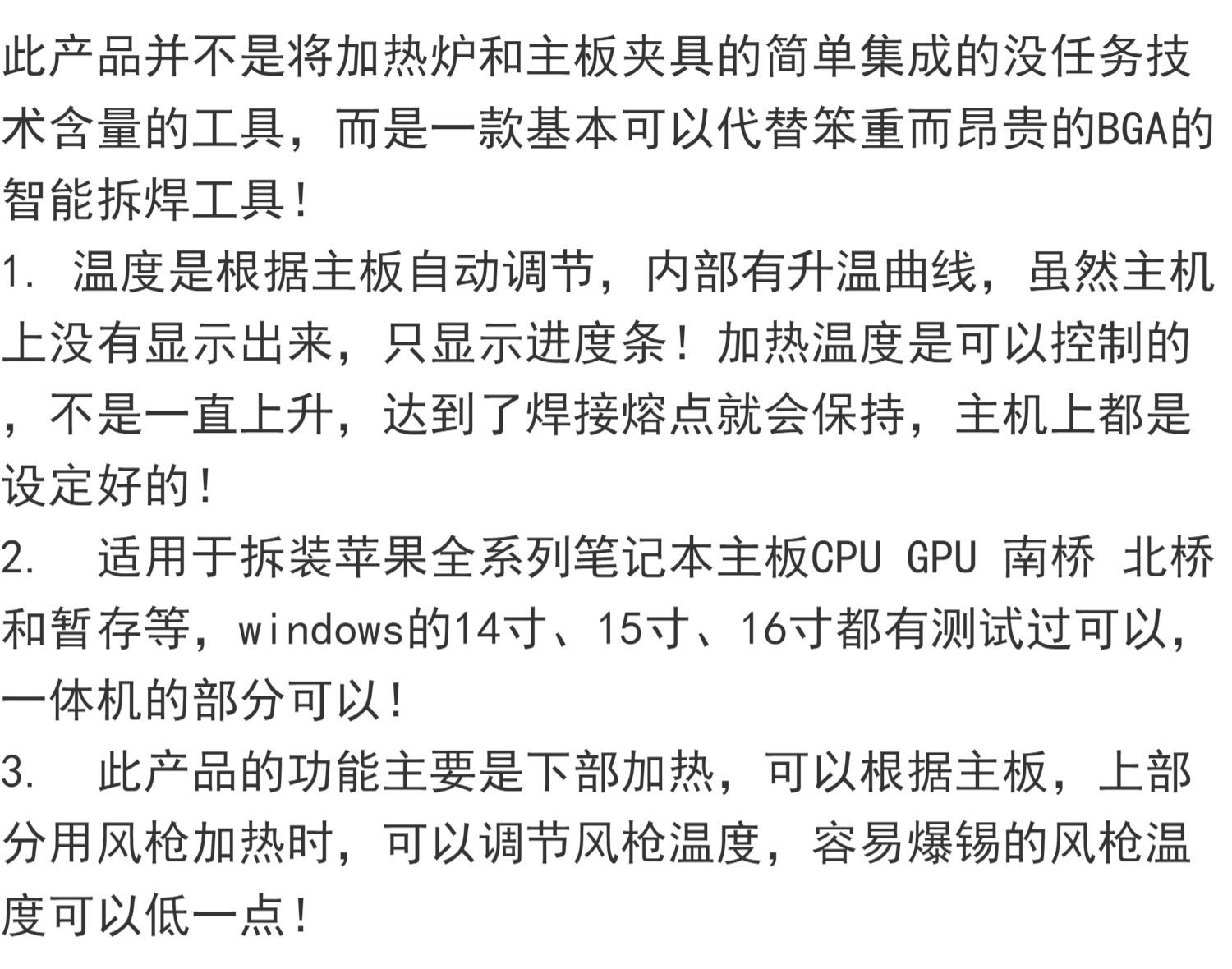 此产品并不是将加热炉和主板夹具的简单集成的没任务技术含量的工具，而是一款基本可以代替笨重而昂贵的BGA的智能拆焊工具！

1.温度是根据主板自动调节，内部有升温曲线，虽然主机上没有显示出来，只显示进度条！加热温度是可以控制的，不是一直上升，达到了焊接熔点就会保持，主机上都是设定好的！

2.适用于拆装苹果全系列笔记本主板CPU GPU 南桥 北桥和暂存等，windows的14寸、15寸、16寸都有测试过可以，一体机的部分可以！

3.此产品的功能主要是下部加热，可以根据主板，上部分用风枪加热时，可以调节风枪温度，容易爆锡的风枪温度可以低一点！